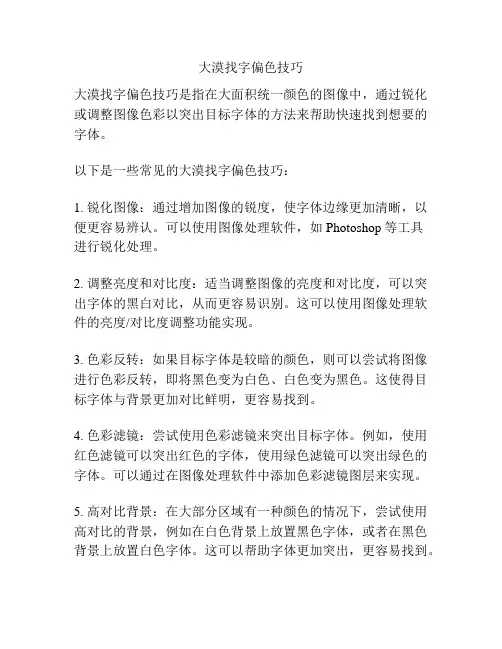 大漠找字偏色技巧

大漠找字偏色技巧是指在大面积统一颜色的图像中，通过锐化或调整图像色彩以突出目标字体的方法来帮助快速找到想要的字体。

以下是一些常见的大漠找字偏色技巧：

1. 锐化图像：通过增加图像的锐度，使字体边缘更加清晰，以便更容易辨认。可以使用图像处理软件，如 Photoshop 等工具进行锐化处理。

2. 调整亮度和对比度：适当调整图像的亮度和对比度，可以突出字体的黑白对比，从而更容易识别。这可以使用图像处理软件的亮度/对比度调整功能实现。

3. 色彩反转：如果目标字体是较暗的颜色，则可以尝试将图像进行色彩反转，即将黑色变为白色、白色变为黑色。这使得目标字体与背景更加对比鲜明，更容易找到。

4. 色彩滤镜：尝试使用色彩滤镜来突出目标字体。例如，使用红色滤镜可以突出红色的字体，使用绿色滤镜可以突出绿色的字体。可以通过在图像处理软件中添加色彩滤镜图层来实现。

5. 高对比背景：在大部分区域有一种颜色的情况下，尝试使用高对比的背景，例如在白色背景上放置黑色字体，或者在黑色背景上放置白色字体。这可以帮助字体更加突出，更容易找到。